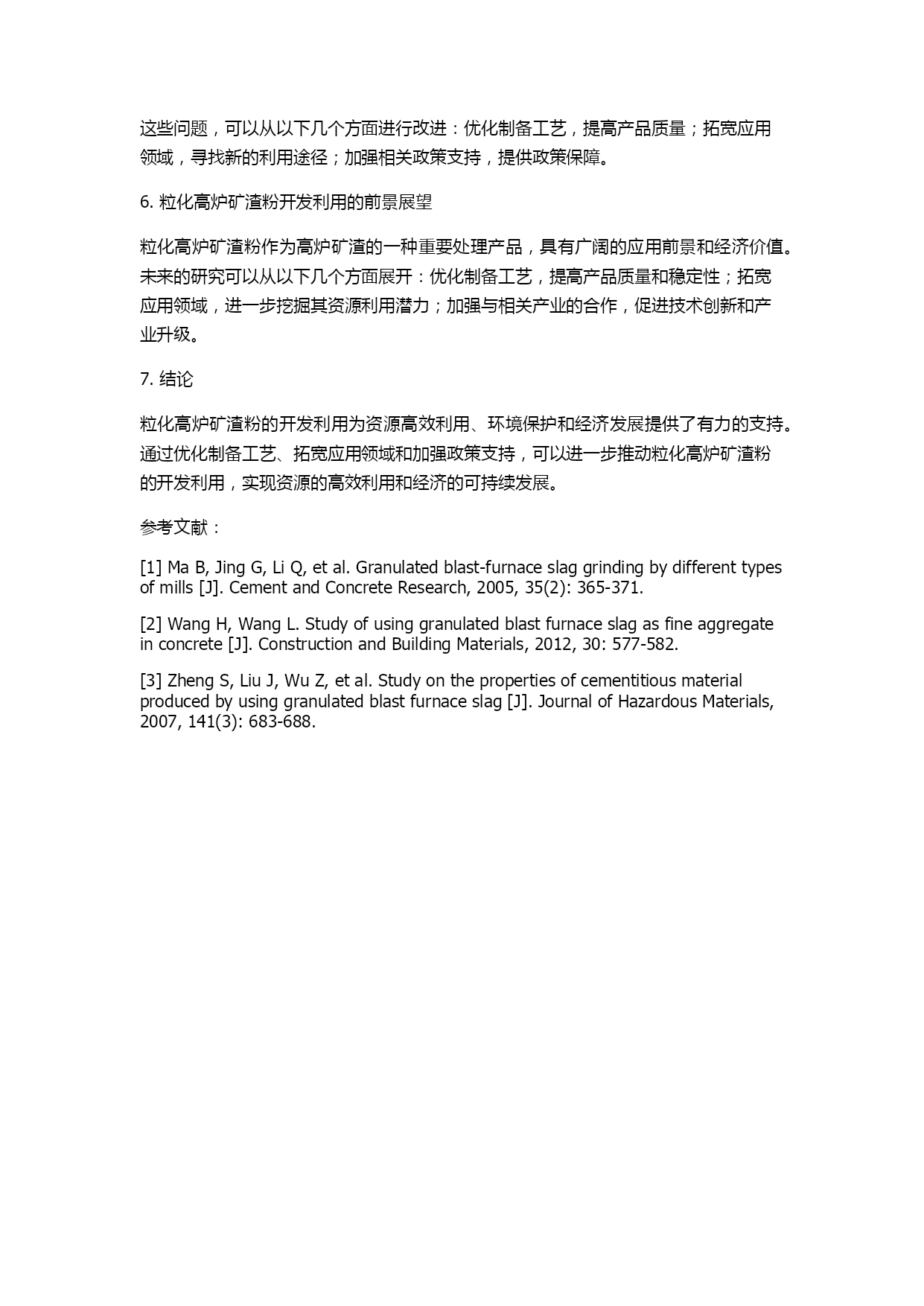 这些问题，可以从以下几个方面进行改进：优化制备工艺，提高产品质量；拓宽应用领域，寻找新的利用途径；加强相关政策支持，提供政策保障。

6. 粒化高炉矿渣粉开发利用的前景展望

粒化高炉矿渣粉作为高炉矿渣的一种重要处理产品，具有广阔的应用前景和经济价值。未来的研究可以从以下几个方面展开：优化制备工艺，提高产品质量和稳定性；拓宽应用领域，进一步挖掘其资源利用潜力；加强与相关产业的合作，促进技术创新和产业升级。

7. 结论

粒化高炉矿渣粉的开发利用为资源高效利用、环境保护和经济发展提供了有力的支持。通过优化制备工艺、拓宽应用领域和加强政策支持，可以进一步推动粒化高炉矿渣粉的开发利用，实现资源的高效利用和经济的可持续发展。

参考文献：

[1] Ma B, Jing G, Li Q, et al. Granulated blast-furnace slag grinding by different types of mills [J]. Cement and Concrete Research, 2005, 35(2): 365-371.

[2] Wang H, Wang L. Study of using granulated blast furnace slag as fine aggregate in concrete [J]. Construction and Building Materials, 2012, 30: 577-582.

[3] Zheng S, Liu J, Wu Z, et al. Study on the properties of cementitious material produced by using granulated blast furnace slag [J]. Journal of Hazardous Materials, 2007, 141(3): 683-688.